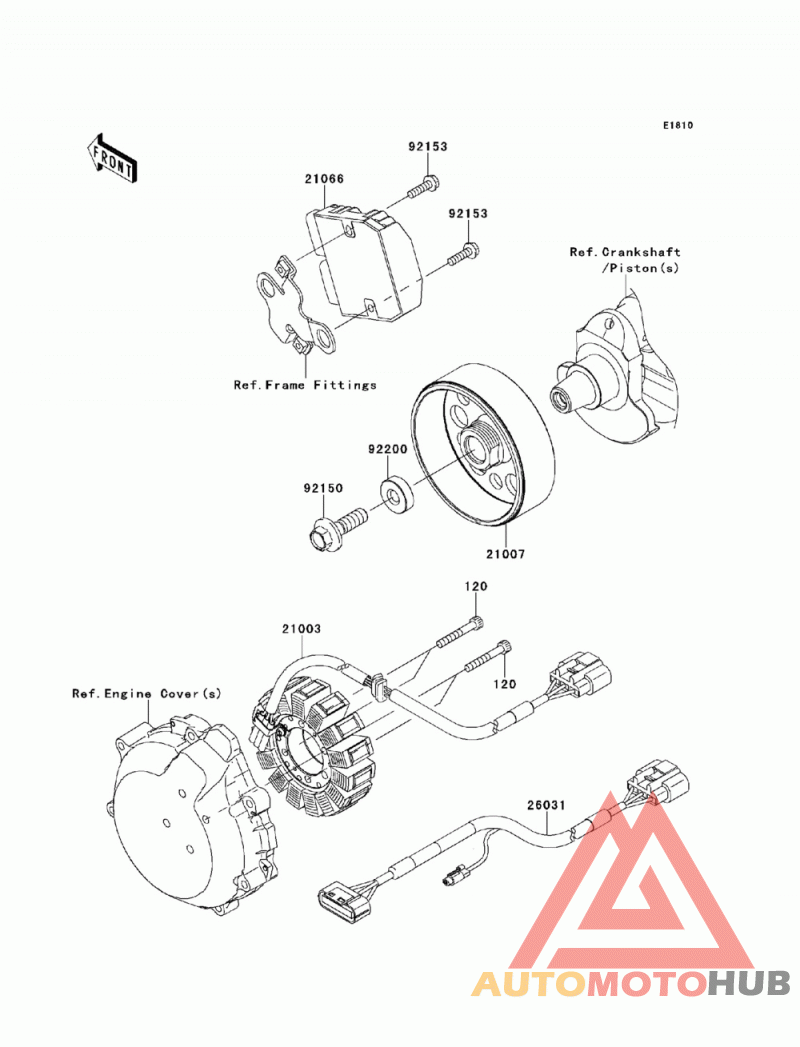 E1810

FRONT

92153

21066

92153

Ref.Crankshaft /Piston(s)

Ref.Frame Fittings

92200

92150

21007

120

21003

120

Ref.Engine Cover(s)

26031

AUTOMOTOHUB